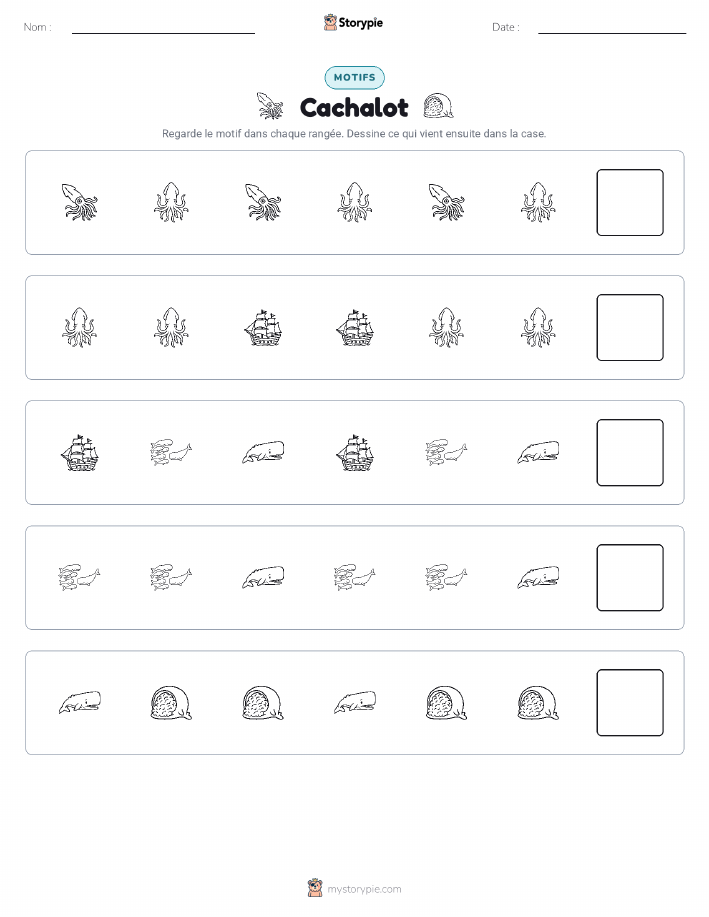 Nom :

Storypie

Date :

MOTIFS

Cachalot

Regarde le motif dans chaque rangée. Dessine ce qui vient ensuite dans la case.

mystorypie.com